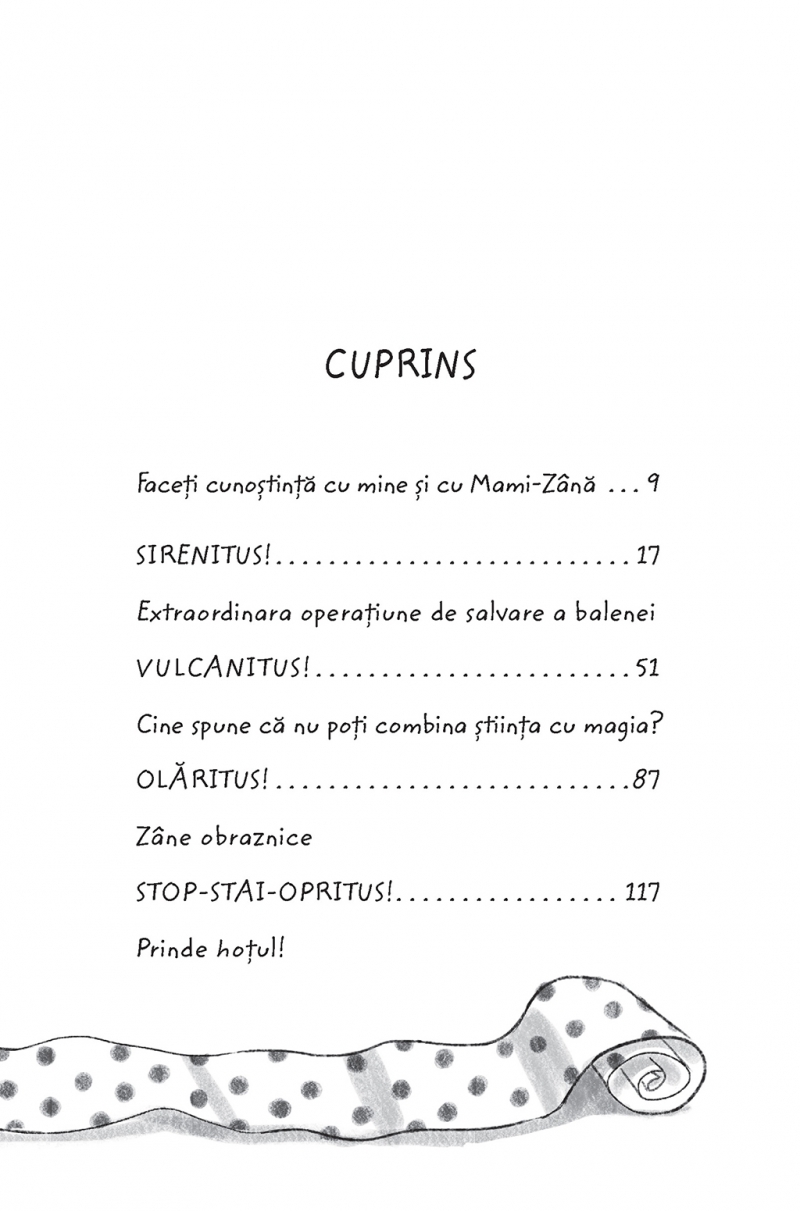 CUPRINS

Faceți cunoștință cu mine și cu Mami-Zână 9

SIRENITUS! 17

Extraordinara operațiune de salvare a balenei

VULCANITUS! 51

Cine spune că nu poți combina știința cu magia?

OLĂRITUS! 87

Zâne obraznice

STOP-STAI-OPRITUS! 117

Prinde hoțul!